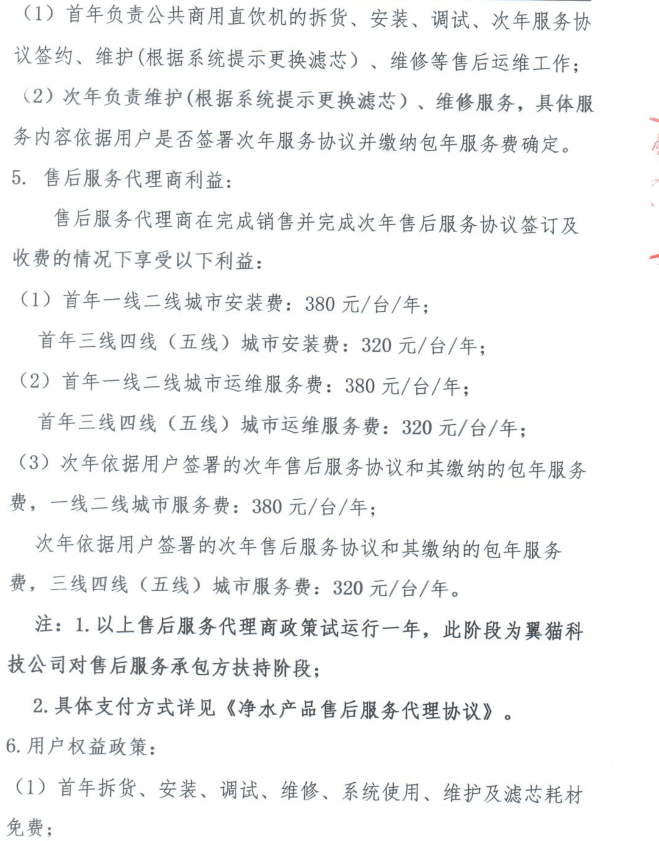 （1）首年负责公共商用直饮机的拆货、安装、调试、次年服务协议签约、维护(根据系统提示更换滤芯）、维修等售后运维工作；

（2）次年负责维护(根据系统提示更换滤芯）、维修服务，具体服务内容依据用户是否签署次年服务协议并缴纳包年服务费确定。

5. 售后服务代理商利益：

售后服务代理商在完成销售并完成次年售后服务协议签订及收费的情况下享受以下利益：

（1）首年一线二线城市安装费：380 元/台/年；

首年三线四线（五线）城市安装费：320 元/台/年；

（2）首年一线二线城市运维服务费：380 元/台/年；

首年三线四线（五线）城市运维服务费：320 元/台/年；

（3）次年依据用户签署的次年售后服务协议和其缴纳的包年服务费，一线二线城市服务费：380 元/台/年；

次年依据用户签署的次年售后服务协议和其缴纳的包年服务费，三线四线（五线）城市服务费：320 元/台/年。

注：1. 以上售后服务代理商政策试运行一年，此阶段为翼猫科技公司对售后服务承包方扶持阶段；

2. 具体支付方式详见《净水产品售后服务代理协议》。

6. 用户权益政策：

（1）首年拆货、安装、调试、维修、系统使用、维护及滤芯耗材免费；